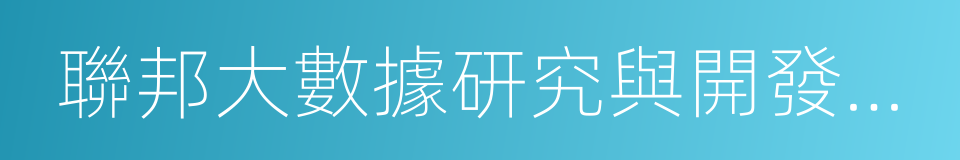 聯邦大數據研究與開發...